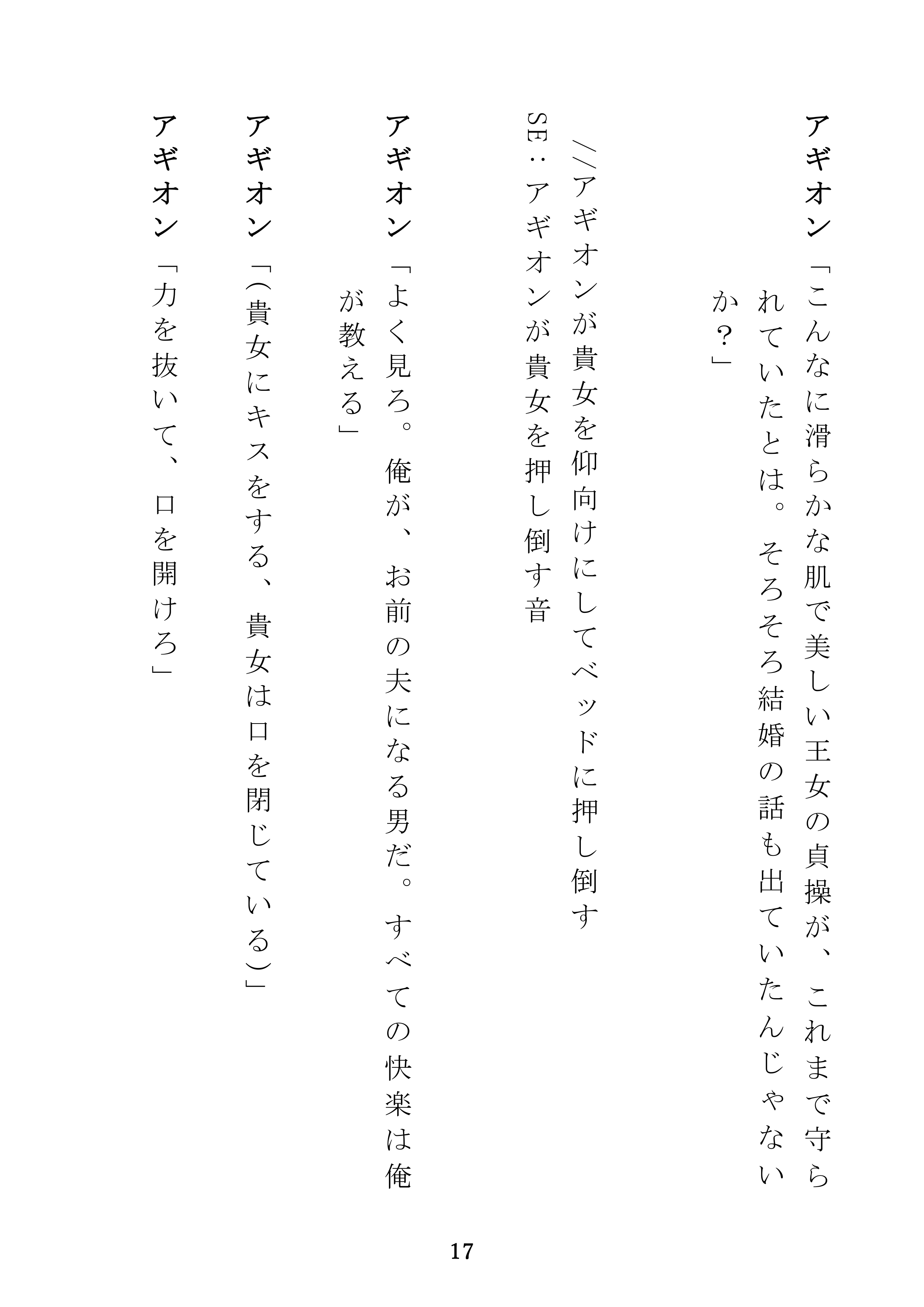 アギオン「こんなに滑らかな肌で美しい王女の貞操が、これまで守られていたとは。そろそろ結婚の話も出ていたんじゃないか？」

//アギオンが貴女を仰向けにしてベッドに押し倒す
SE：アギオンが貴女を押し倒す音

アギオン「よく見ろ。俺が、お前の夫になる男だ。すべての快楽は俺が教える」

アギオン「（貴女にキスをする、貴女は口を閉じている）」

アギオン「力を抜いて、口を開けろ」

17